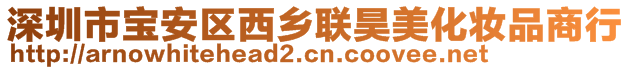 深圳市宝安区西乡联昊美化妆品商行
http://arnowhitehead2.cn.coovee.net